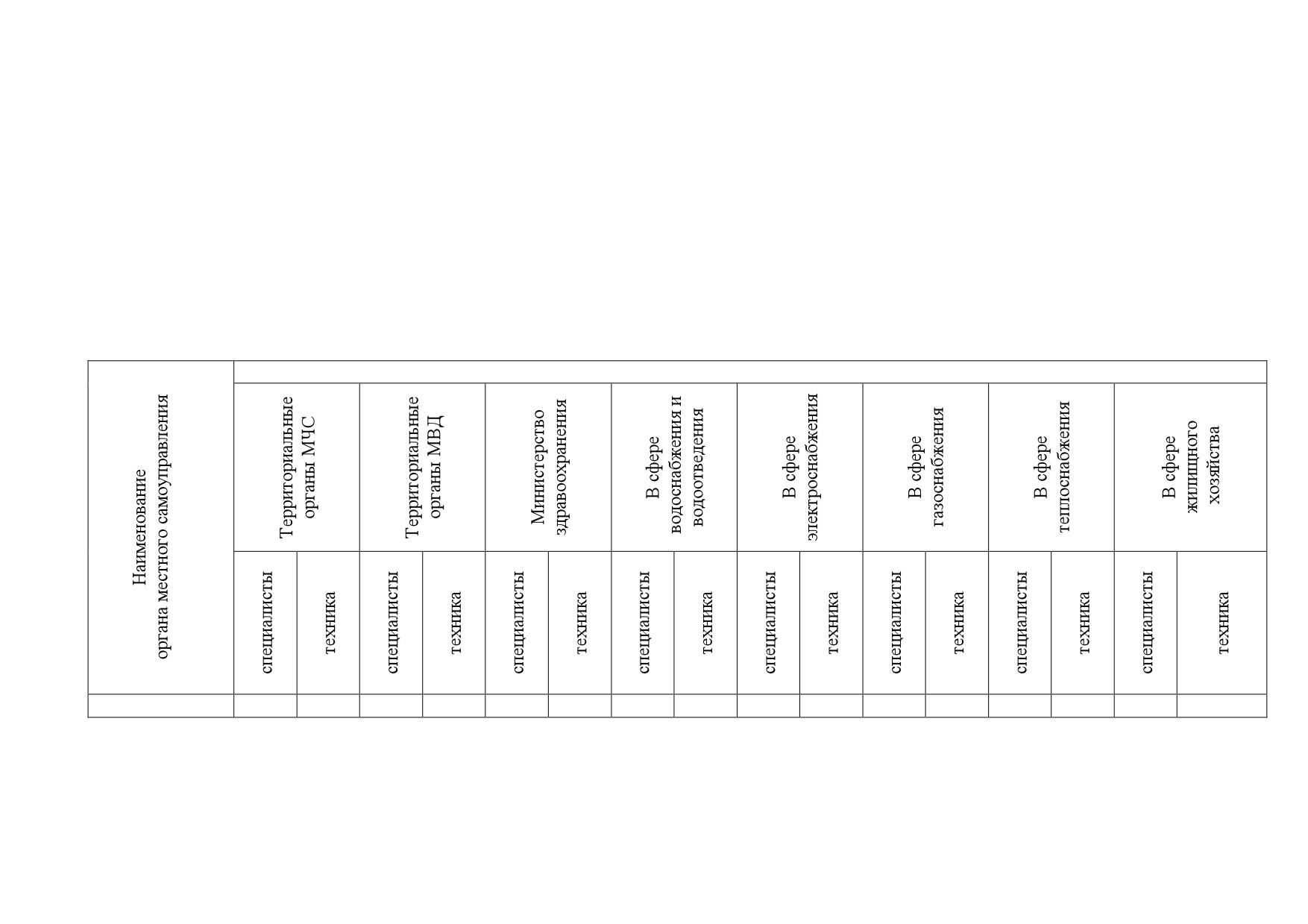 | Наименование органа местного самоуправления | | | | | | | | | | | | | | | | |
|---|---|---|---|---|---|---|---|---|---|---|---|---|---|---|---|---|
| | Территориальные органы МЧС | | Территориальные органы МВД | | Министерство здравоохранения | | В сфере водоснабжения и водоотведения | | В сфере электроснабжения | | В сфере газоснабжения | | В сфере теплоснабжения | | В сфере жилищного хозяйства | |
| | специалисты | техника | специалисты | техника | специалисты | техника | специалисты | техника | специалисты | техника | специалисты | техника | специалисты | техника | специалисты | техника |
| | | | | | | | | | | | | | | | | |